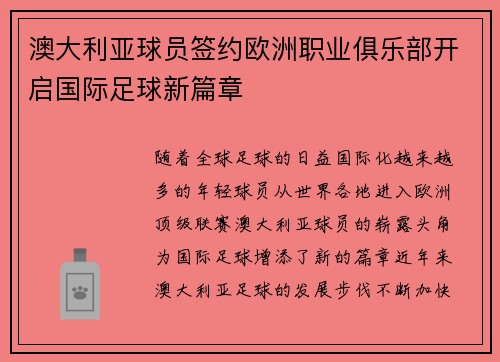 澳大利亚球员签约欧洲职业俱乐部开启国际足球新篇章

随着全球足球的日益国际化越来越多的年轻球员从世界各地进入欧洲顶级联赛澳大利亚球员的崭露头角为国际足球增添了新的篇章近年来澳大利亚足球的发展步伐不断加快